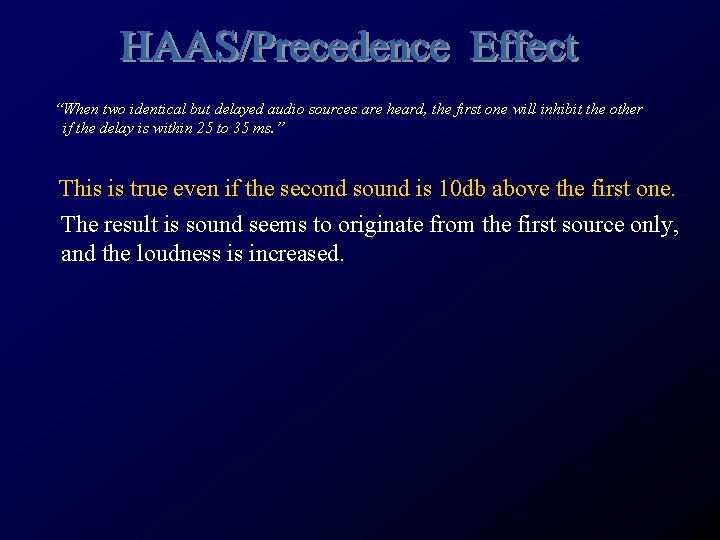 HAAS/Precedence Effect

"When two identical but delayed audio sources are heard, the first one will inhibit the other if the delay is within 25 to 35 ms."

This is true even if the second sound is 10db above the first one.

The result is sound seems to originate from the first source only, and the loudness is increased.